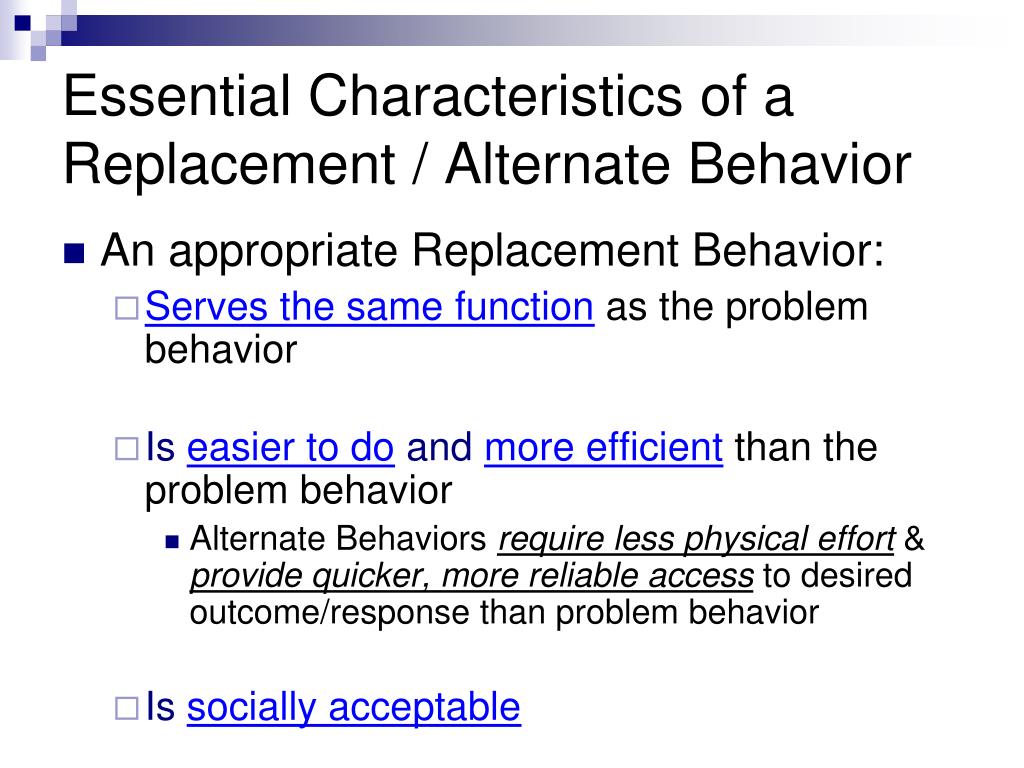 Essential Characteristics of a Replacement / Alternate Behavior

An appropriate Replacement Behavior:

Serves the same function as the problem behavior

Is easier to do and more efficient than the problem behavior

Alternate Behaviors require less physical effort & provide quicker, more reliable access to desired outcome/response than problem behavior

Is socially acceptable